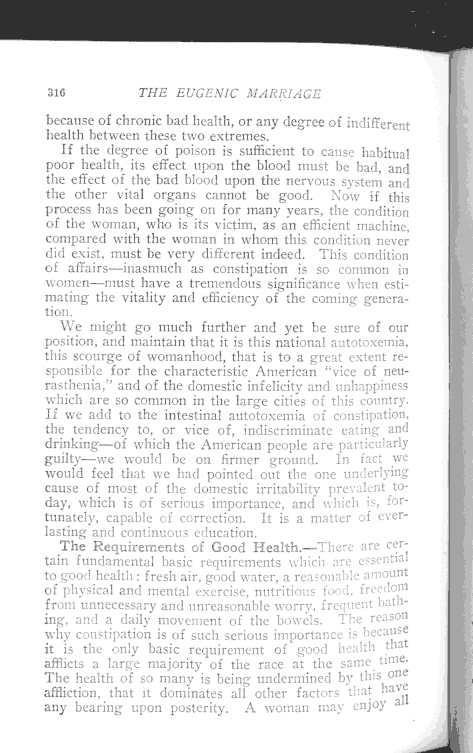 316 THE EUGENIC MARRIAGE

because of chronic bad health, or any degree of indifferent health between these two extremes.

If the degree of poison is sufficient to cause habitual poor health, its effect upon the blood must be bad, and the effect of the bad blood upon the nervous system and the other vital organs cannot be good. Now if this process has been going on for many years, the condition of the woman, who is its victim, as an efficient machine, compared with the woman in whom this condition never did exist, must be very different indeed. This condition of affairs—inasmuch as constipation is so common in women—must have a tremendous significance when estimating the vitality and efficiency of the coming generation.

We might go much further and yet be sure of our position, and maintain that it is this national autotoxemia, this scourge of womanhood, that is to a great extent responsible for the characteristic American "vice of neurasthenia," and of the domestic infelicity and unhappiness which are so common in the large cities of this country. If we add to the intestinal autotoxemia of constipation, the tendency to, or vice of, indiscriminate eating and drinking—of which the American people are particularly guilty—we would be on firmer ground. In fact we would feel that we had pointed out the one underlying cause of most of the domestic irritability prevalent today, which is of serious importance, and which is, fortunately, capable of correction. It is a matter of everlasting and continuous education.

The Requirements of Good Health.—There are certain fundamental basic requirements which are essential to good health: fresh air, good water, a reasonable amount of physical and mental exercise, nutritious food, freedom from unnecessary and unreasonable worry, frequent bathing, and a daily movement of the bowels. The reason why constipation is of such serious importance is because it is the only basic requirement of good health that afflicts a large majority of the race at the same time. The health of so many is being undermined by this one affliction, that it dominates all other factors that have any bearing upon posterity. A woman may enjoy all